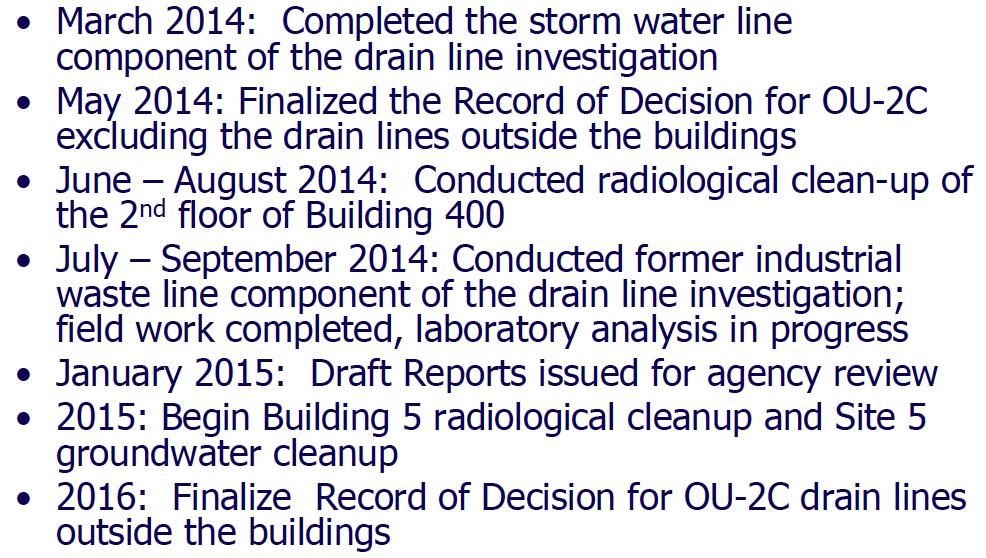 • March 2014: Completed the storm water line component of the drain line investigation
• May 2014: Finalized the Record of Decision for OU-2C excluding the drain lines outside the buildings
• June – August 2014: Conducted radiological clean-up of the 2nd floor of Building 400
• July – September 2014: Conducted former industrial waste line component of the drain line investigation; field work completed, laboratory analysis in progress
• January 2015: Draft Reports issued for agency review
• 2015: Begin Building 5 radiological cleanup and Site 5 groundwater cleanup
• 2016: Finalize Record of Decision for OU-2C drain lines outside the buildings